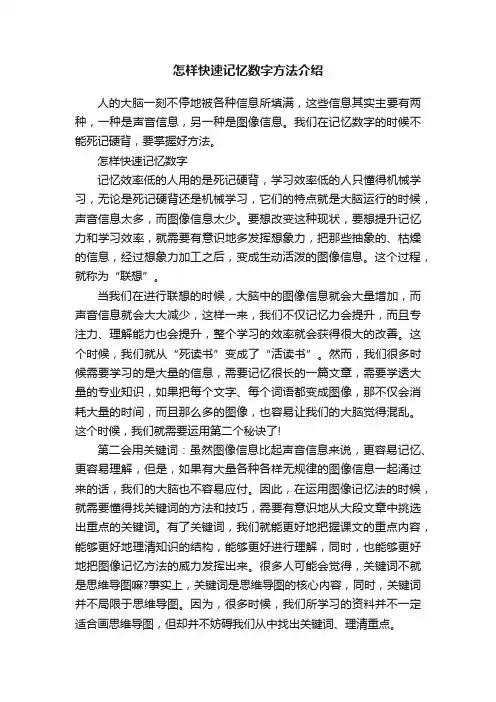 怎样快速记忆数字方法介绍

人的大脑一刻不停地被各种信息所填满，这些信息其实主要有两种，一种是声音信息，另一种是图像信息。我们在记忆数字的时候不能死记硬背，要掌握好方法。

怎样快速记忆数字

记忆效率低的人用的是死记硬背，学习效率低的人只懂得机械学习，无论是死记硬背还是机械学习，它们的特点就是大脑运行的时候，声音信息太多，而图像信息太少。要想改变这种现状，要想提升记忆力和学习效率，就需要有意识地多发挥想象力，把那些抽象的、枯燥的信息，经过想象力加工之后，变成生动活泼的图像信息。这个过程，就称为“联想”。

当我们在进行联想的时候，大脑中的图像信息就会大量增加，而声音信息就会大大减少，这样一来，我们不仅记忆力会提升，而且专注力、理解能力也会提升，整个学习的效率就会获得很大的改善。这个时候，我们就从“死读书”变成了“活读书”。然而，我们很多时候需要学习的是大量的信息，需要记忆很长的一篇文章，需要学透大量的专业知识，如果把每个文字、每个词语都变成图像，那不仅会消耗大量的时间，而且那么多的图像，也容易让我们的大脑觉得混乱。这个时候，我们就需要运用第二个秘诀了!

第二会用关键词：虽然图像信息比起声音信息来说，更容易记忆、更容易理解，但是，如果有大量各种各样无规律的图像信息一起涌过来的话，我们的大脑也不容易应付。因此，在运用图像记忆法的时候，就需要懂得找关键词的方法和技巧，需要有意识地从大段文章中挑选出重点的关键词。有了关键词，我们就能更好地把握课文的重点内容，能够更好地理清知识的结构，能够更好进行理解，同时，也能够更好地把图像记忆方法的威力发挥出来。很多人可能会觉得，关键词不就是思维导图嘛?事实上，关键词是思维导图的核心内容，同时，关键词并不局限于思维导图。因为，很多时候，我们所学习的资料并不一定适合画思维导图，但却并不妨碍我们从中找出关键词、理清重点。